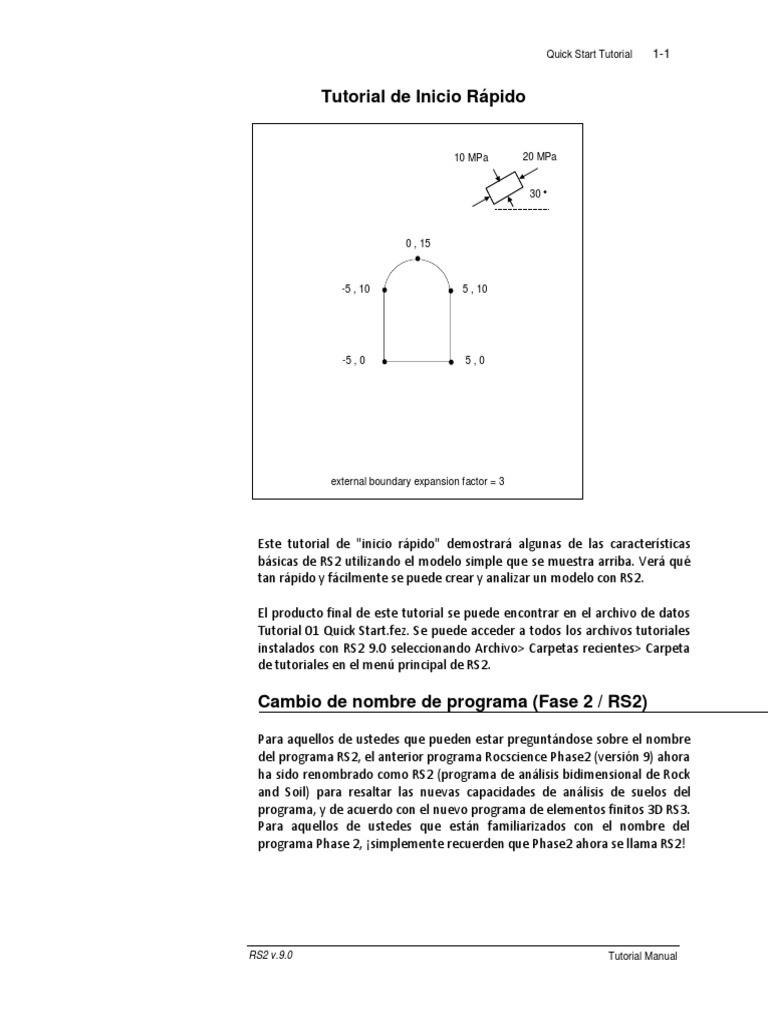 Quick Start Tutorial 1-1

Tutorial de Inicio Rápido

10 MPa
20 MPa
30 °
0 , 15
-5 , 10
5 , 10
-5 , 0
5 , 0
external boundary expansion factor = 3

Este tutorial de "inicio rápido" demostrará algunas de las características básicas de RS2 utilizando el modelo simple que se muestra arriba. Verá qué tan rápido y fácilmente se puede crear y analizar un modelo con RS2.

El producto final de este tutorial se puede encontrar en el archivo de datos Tutorial 01 Quick Start.fez. Se puede acceder a todos los archivos tutoriales instalados con RS2 9.0 seleccionando Archivo> Carpetas recientes> Carpeta de tutoriales en el menú principal de RS2.

Cambio de nombre de programa (Fase 2 / RS2)

Para aquellos de ustedes que pueden estar preguntándose sobre el nombre del programa RS2, el anterior programa Rocscience Phase2 (versión 9) ahora ha sido renombrado como RS2 (programa de análisis bidimensional de Rock and Soil) para resaltar las nuevas capacidades de análisis de suelos del programa, y de acuerdo con el nuevo programa de elementos finitos 3D RS3. Para aquellos de ustedes que están familiarizados con el nombre del programa Phase 2, ¡simplemente recuerden que Phase2 ahora se llama RS2!

RS2 v.9.0
Tutorial Manual